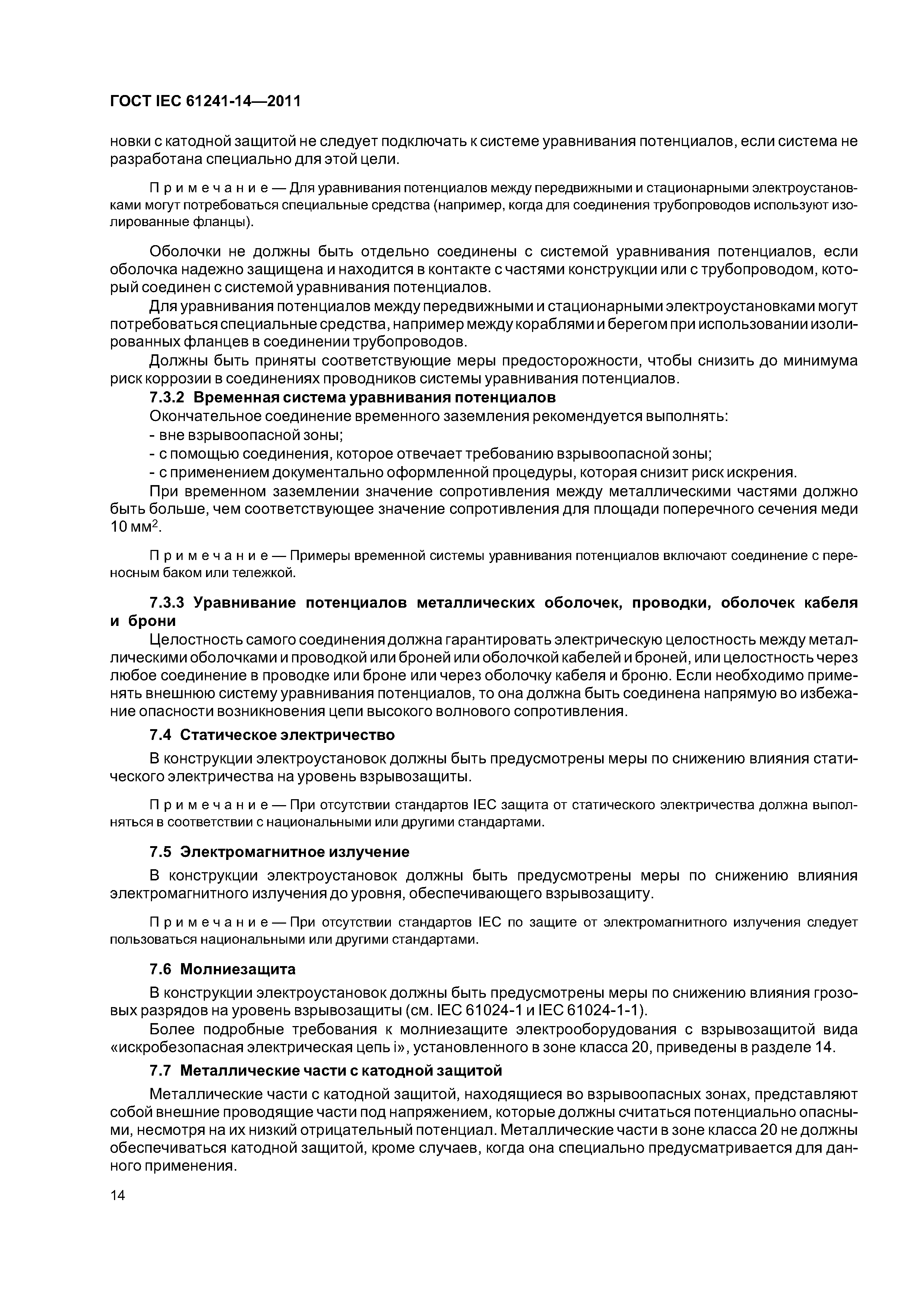 ГОСТ IEC 61241-14—2011

новки с катодной защитой не следует подключать к системе уравнивания потенциалов, если система не разработана специально для этой цели.

Примечание — Для уравнивания потенциалов между передвижными и стационарными электроустановками могут потребоваться специальные средства (например, когда для соединения трубопроводов используют изолированные фланцы).

Оболочки не должны быть отдельно соединены с системой уравнивания потенциалов, если оболочка надежно защищена и находится в контакте с частями конструкции или с трубопроводом, который соединен с системой уравнивания потенциалов.

Для уравнивания потенциалов между передвижными и стационарными электроустановками могут потребоваться специальные средства, например между кораблями и берегом при использовании изолированных фланцев в соединении трубопроводов.

Должны быть приняты соответствующие меры предосторожности, чтобы снизить до минимума риск коррозии в соединениях проводников системы уравнивания потенциалов.

7.3.2 Временная система уравнивания потенциалов

Окончательное соединение временного заземления рекомендуется выполнять:
- вне взрывоопасной зоны;
- с помощью соединения, которое отвечает требованию взрывоопасной зоны;
- с применением документально оформленной процедуры, которая снизит риск искрения.

При временном заземлении значение сопротивления между металлическими частями должно быть больше, чем соответствующее значение сопротивления для площади поперечного сечения меди 10 мм$^2$.

Примечание — Примеры временной системы уравнивания потенциалов включают соединение с переносным баком или тележкой.

7.3.3 Уравнивание потенциалов металлических оболочек, проводки, оболочек кабеля и брони

Целостность самого соединения должна гарантировать электрическую целостность между металлическими оболочками и проводкой или броней или оболочкой кабелей и броней, или целостность через любое соединение в проводке или броне или через оболочку кабеля и броню. Если необходимо применять внешнюю систему уравнивания потенциалов, то она должна быть соединена напрямую во избежание опасности возникновения цепи высокого волнового сопротивления.

7.4 Статическое электричество

В конструкции электроустановок должны быть предусмотрены меры по снижению влияния статического электричества на уровень взрывозащиты.

Примечание — При отсутствии стандартов IEC защита от статического электричества должна выполняться в соответствии с национальными или другими стандартами.

7.5 Электромагнитное излучение

В конструкции электроустановок должны быть предусмотрены меры по снижению влияния электромагнитного излучения до уровня, обеспечивающего взрывозащиту.

Примечание — При отсутствии стандартов IEC по защите от электромагнитного излучения следует пользоваться национальными или другими стандартами.

7.6 Молниезащита

В конструкции электроустановок должны быть предусмотрены меры по снижению влияния грозовых разрядов на уровень взрывозащиты (см. IEC 61024-1 и IEC 61024-1-1).

Более подробные требования к молниезащите электрооборудования с взрывозащитой вида «искробезопасная электрическая цепь i», установленного в зоне класса 20, приведены в разделе 14.

7.7 Металлические части с катодной защитой

Металлические части с катодной защитой, находящиеся во взрывоопасных зонах, представляют собой внешние проводящие части под напряжением, которые должны считаться потенциально опасными, несмотря на их низкий отрицательный потенциал. Металлические части в зоне класса 20 не должны обеспечиваться катодной защитой, кроме случаев, когда она специально предусматривается для данного применения.

14